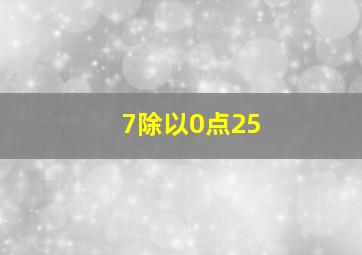 7除以0点25